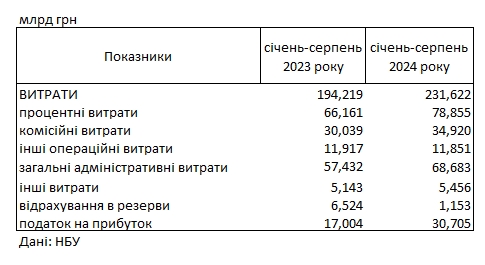 млрд грн

| Показники | січень-серпень 2023 року | січень-серпень 2024 року |
|---|---|---|
| ВИТРАТИ | 194,219 | 231,622 |
| процентні витрати | 66,161 | 78,855 |
| комісійні витрати | 30,039 | 34,920 |
| інші операційні витрати | 11,917 | 11,851 |
| загальні адміністративні витрати | 57,432 | 68,683 |
| інші витрати | 5,143 | 5,456 |
| відрахування в резерви | 6,524 | 1,153 |
| податок на прибуток | 17,004 | 30,705 |

Дані: НБУ